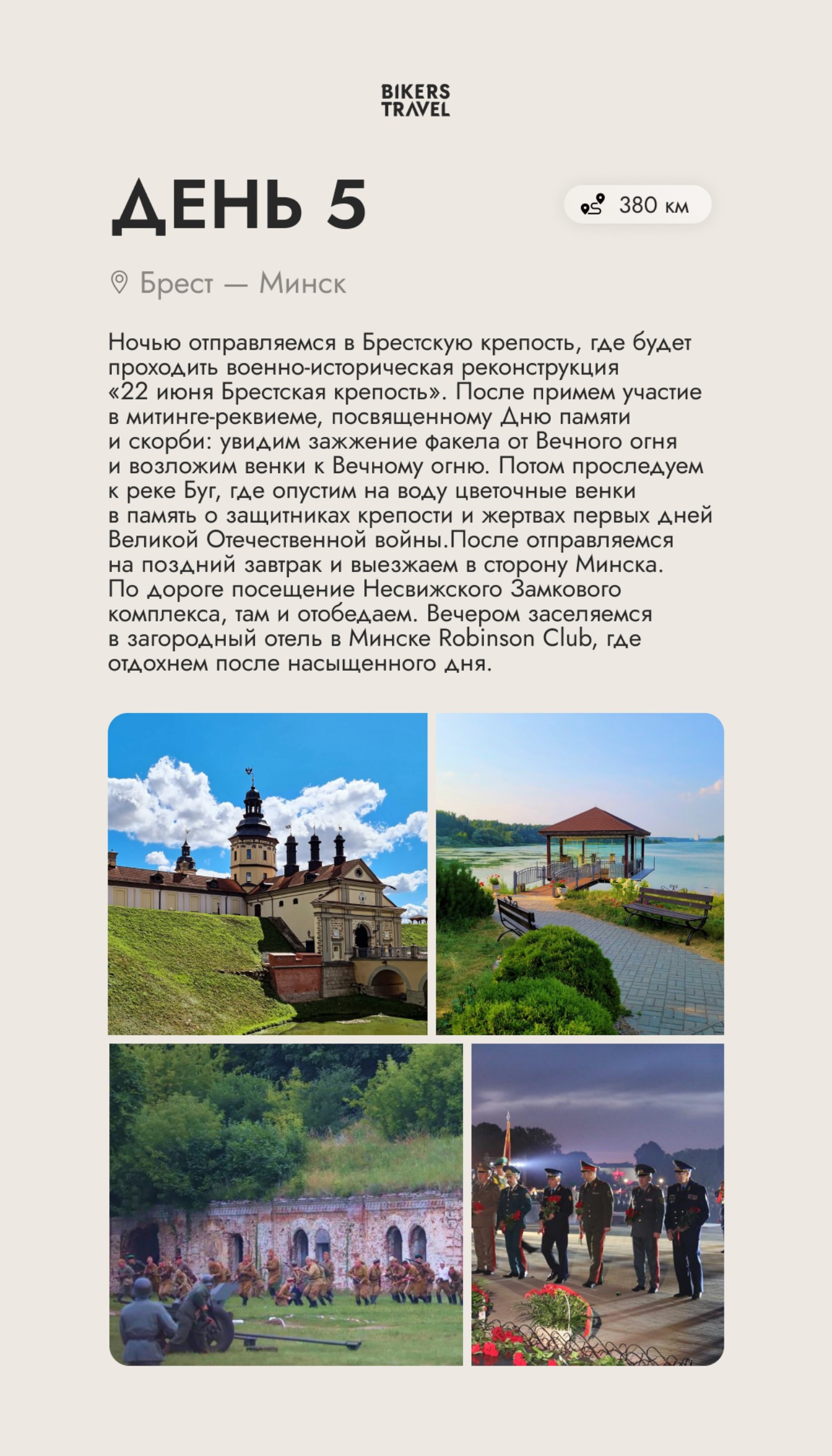 BIKERS TRAVEL

ДЕНЬ 5

380 км

Брест — Минск

Ночью отправляемся в Брестскую крепость, где будет проходить военно-историческая реконструкция «22 июня Брестская крепость». После примем участие в митинге-реквиеме, посвященному Дню памяти и скорби: увидим зажжение факела от Вечного огня и возложим венки к Вечному огню. Потом проследуем к реке Буг, где опустим на воду цветочные венки в память о защитниках крепости и жертвах первых дней Великой Отечественной войны.После отправляемся на поздний завтрак и выезжаем в сторону Минска. По дороге посещение Несвижского Замкового комплекса, там и отобедаем. Вечером заселяемся в загородный отель в Минске Robinson Club, где отдохнем после насыщенного дня.